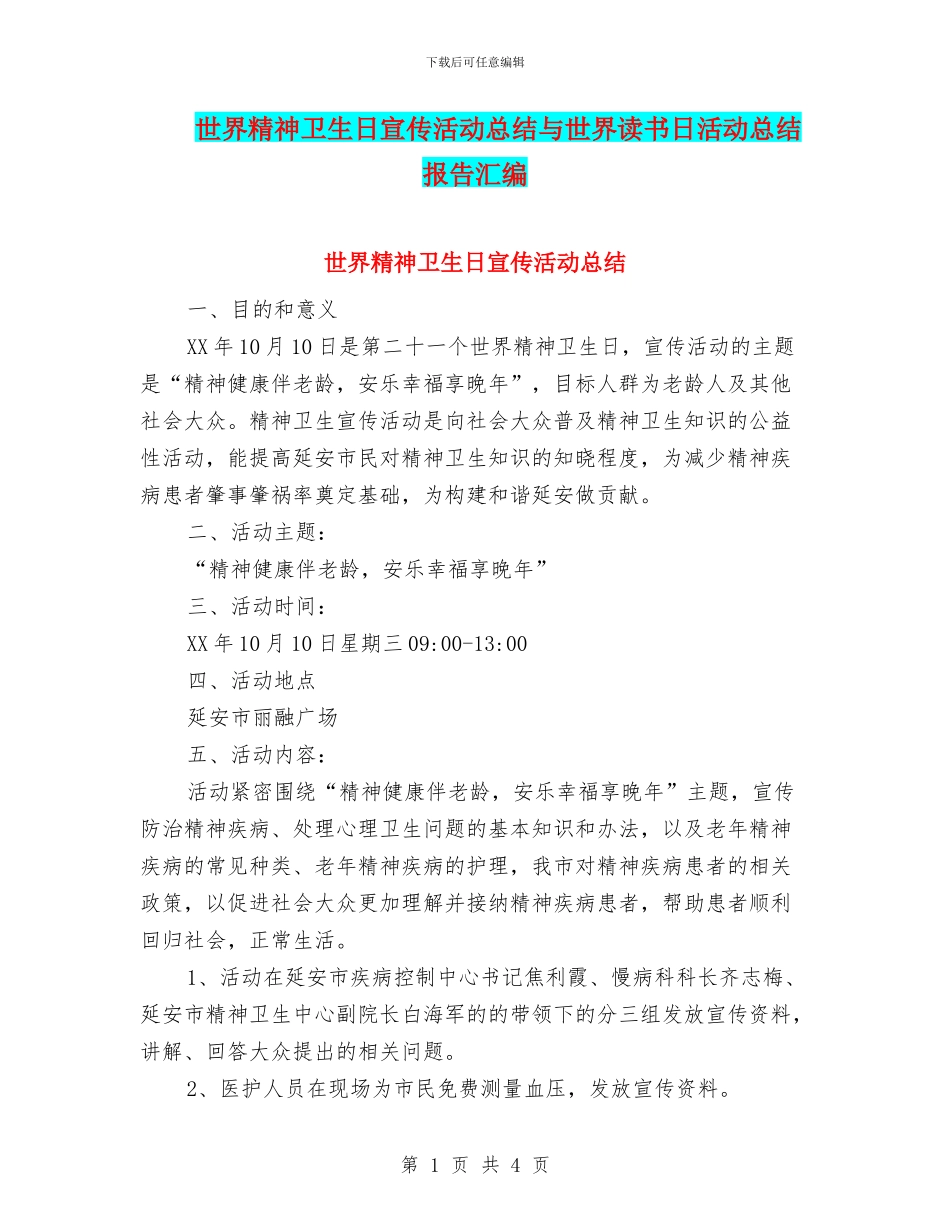 下载后可任意编辑

世界精神卫生日宣传活动总结与世界读书日活动总结报告汇编

世界精神卫生日宣传活动总结

一、目的和意义

XX 年 10 月 10 日是第二十一个世界精神卫生日，宣传活动的主题是“精神健康伴老龄，安乐幸福享晚年”，目标人群为老龄人及其他社会大众。精神卫生宣传活动是向社会大众普及精神卫生知识的公益性活动，能提高延安市民对精神卫生知识的知晓程度，为减少精神疾病患者肇事肇祸率奠定基础，为构建和谐延安做贡献。

二、活动主题：

“精神健康伴老龄，安乐幸福享晚年”

三、活动时间：

XX 年 10 月 10 日星期三 09:00-13:00

四、活动地点

延安市丽融广场

五、活动内容：

活动紧密围绕“精神健康伴老龄，安乐幸福享晚年”主题，宣传防治精神疾病、处理心理卫生问题的基本知识和办法，以及老年精神疾病的常见种类、老年精神疾病的护理，我市对精神疾病患者的相关政策，以促进社会大众更加理解并接纳精神疾病患者，帮助患者顺利回归社会，正常生活。

1、活动在延安市疾病控制中心书记焦利霞、慢病科科长齐志梅、延安市精神卫生中心副院长白海军的的带领下的分三组发放宣传资料，讲解、回答大众提出的相关问题。

2、医护人员在现场为市民免费测量血压，发放宣传资料。

第 1 页 共 4 页